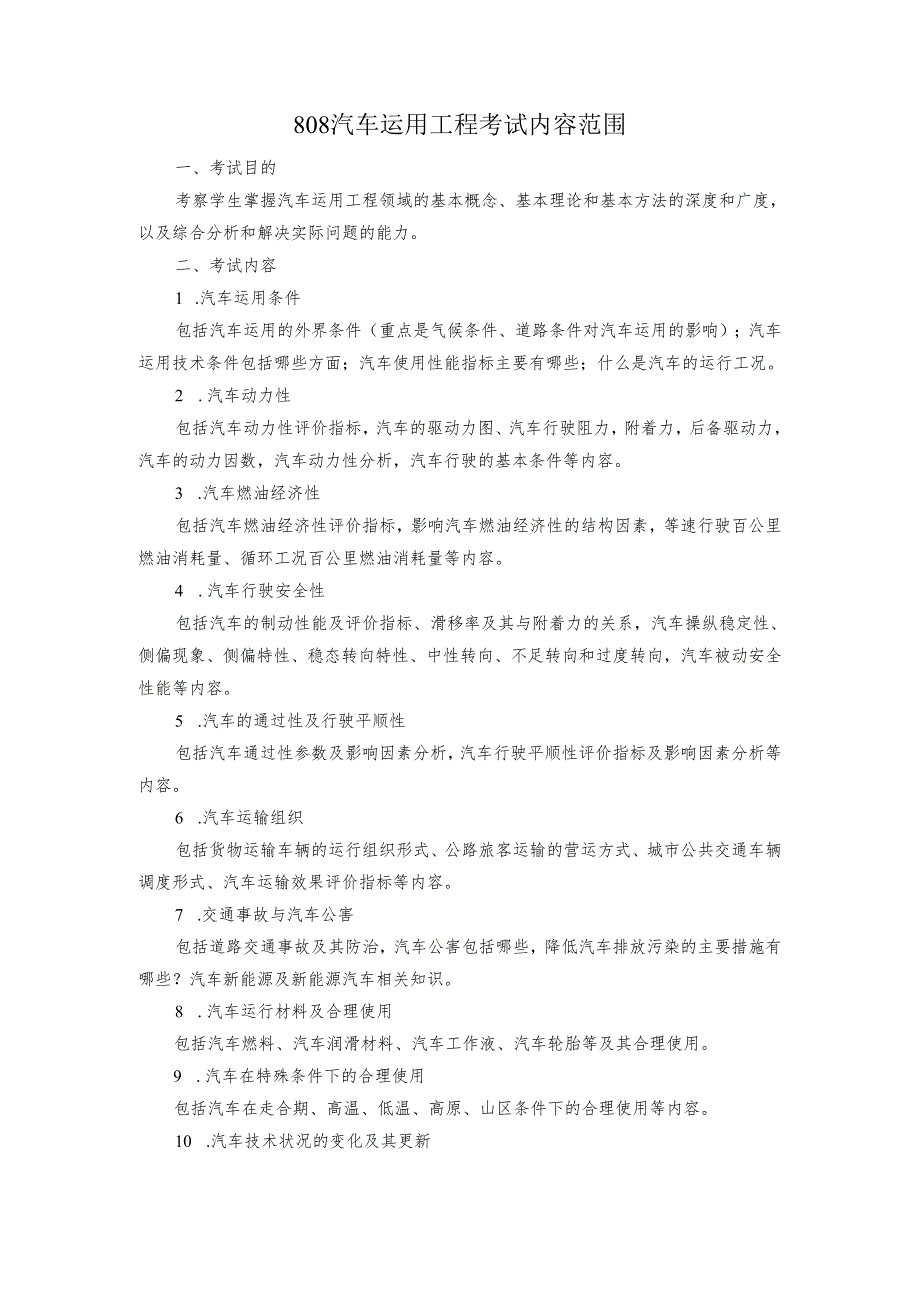 808汽车运用工程考试内容范围

一、考试目的

考察学生掌握汽车运用工程领域的基本概念、基本理论和基本方法的深度和广度，以及综合分析和解决实际问题的能力。

二、考试内容

1 .汽车运用条件

包括汽车运用的外界条件（重点是气候条件、道路条件对汽车运用的影响）；汽车运用技术条件包括哪些方面；汽车使用性能指标主要有哪些；什么是汽车的运行工况。

2 .汽车动力性

包括汽车动力性评价指标，汽车的驱动力图、汽车行驶阻力，附着力，后备驱动力，汽车的动力因数，汽车动力性分析，汽车行驶的基本条件等内容。

3 .汽车燃油经济性

包括汽车燃油经济性评价指标，影响汽车燃油经济性的结构因素，等速行驶百公里燃油消耗量、循环工况百公里燃油消耗量等内容。

4 .汽车行驶安全性

包括汽车的制动性能及评价指标、滑移率及其与附着力的关系，汽车操纵稳定性、侧偏现象、侧偏特性、稳态转向特性、中性转向、不足转向和过度转向，汽车被动安全性能等内容。

5 .汽车的通过性及行驶平顺性

包括汽车通过性参数及影响因素分析，汽车行驶平顺性评价指标及影响因素分析等内容。

6 .汽车运输组织

包括货物运输车辆的运行组织形式、公路旅客运输的营运方式、城市公共交通车辆调度形式、汽车运输效果评价指标等内容。

7 .交通事故与汽车公害

包括道路交通事故及其防治，汽车公害包括哪些，降低汽车排放污染的主要措施有哪些？汽车新能源及新能源汽车相关知识。

8 .汽车运行材料及合理使用

包括汽车燃料、汽车润滑材料、汽车工作液、汽车轮胎等及其合理使用。

9 .汽车在特殊条件下的合理使用

包括汽车在走合期、高温、低温、高原、山区条件下的合理使用等内容。

10 .汽车技术状况的变化及其更新